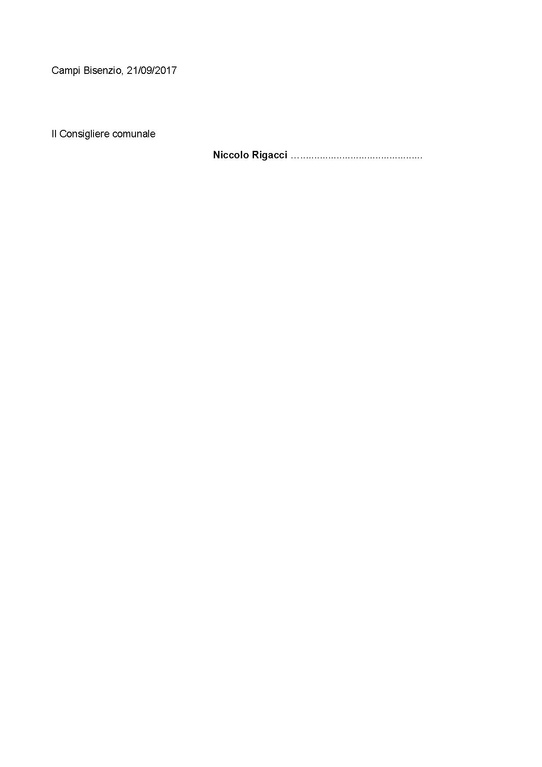 Campi Bisenzio, 21/09/2017

Il Consigliere comunale

Niccolo Rigacci ____